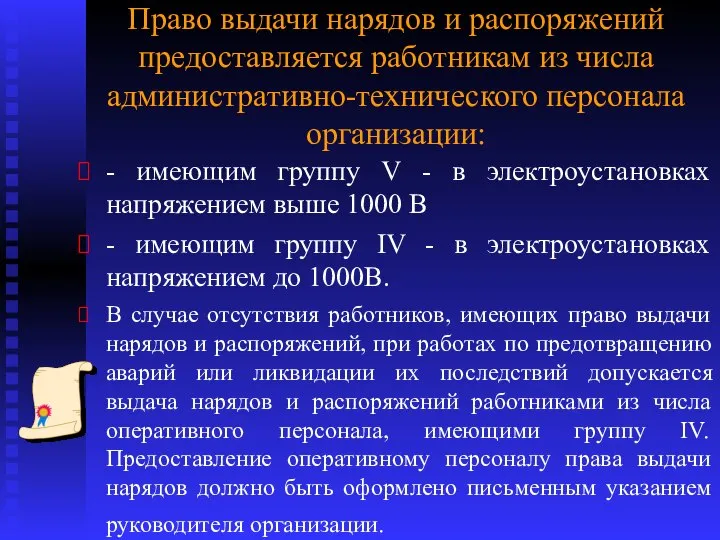 Право выдачи нарядов и распоряжений предоставляется работникам из числа административно-технического персонала организации:

- имеющим группу V - в электроустановках напряжением выше 1000 В

- имеющим группу IV - в электроустановках напряжением до 1000В.

В случае отсутствия работников, имеющих право выдачи нарядов и распоряжений, при работах по предотвращению аварий или ликвидации их последствий допускается выдача нарядов и распоряжений работниками из числа оперативного персонала, имеющими группу IV. Предоставление оперативному персоналу права выдачи нарядов должно быть оформлено письменным указанием руководителя организации.